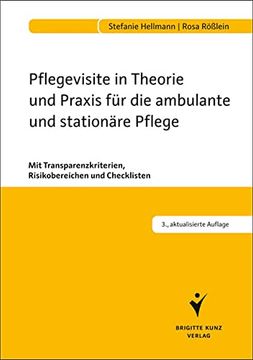 Stefanie Hellmann | Rosa Rößlein

Pflegevisite in Theorie und Praxis für die ambulante und stationäre Pflege

Mit Transparenzkriterien, Risikobereichen und Checklisten

3., aktualisierte Auflage

BRIGITTE KUNZ VERLAG